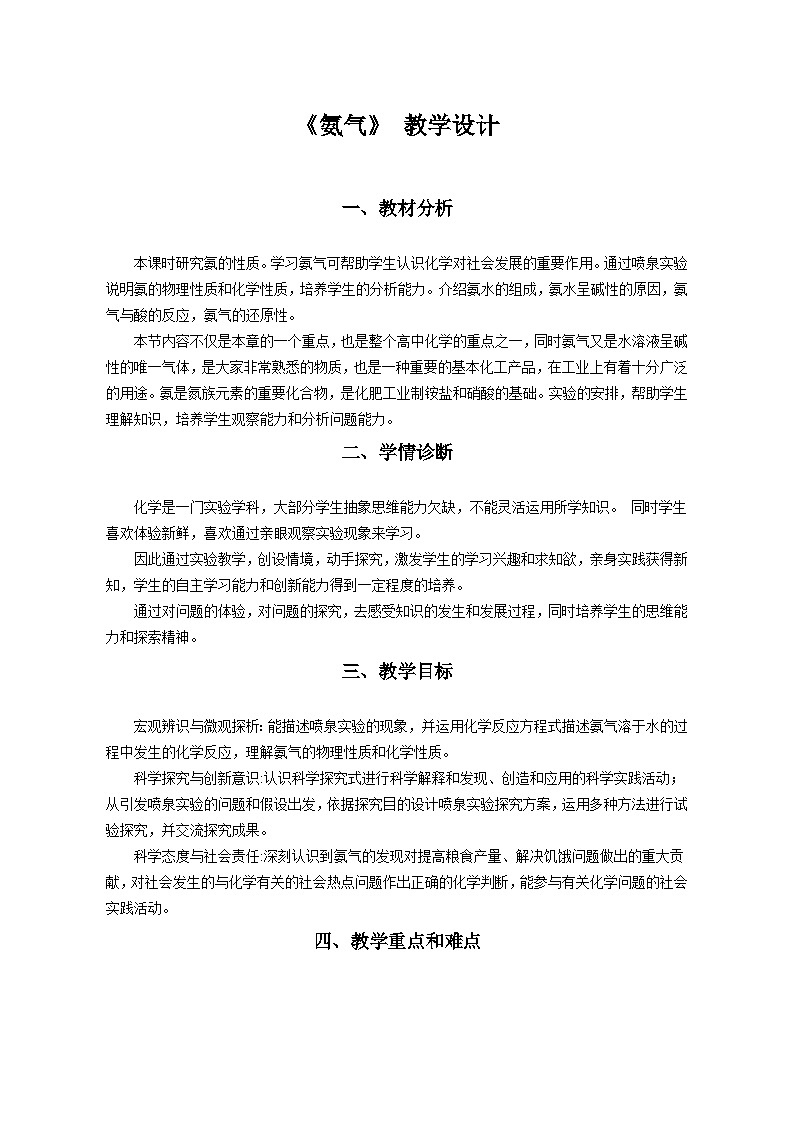 《氨气》 教学设计

一、教材分析

本课时研究氨的性质。学习氨气可帮助学生认识化学对社会发展的重要作用。通过喷泉实验说明氨的物理性质和化学性质，培养学生的分析能力。介绍氨水的组成，氨水呈碱性的原因，氨气与酸的反应，氨气的还原性。

本节内容不仅是本章的一个重点，也是整个高中化学的重点之一，同时氨气又是水溶液呈碱性的唯一气体，是大家非常熟悉的物质，也是一种重要的基本化工产品，在工业上有着十分广泛的用途。氨是氮族元素的重要化合物，是化肥工业制铵盐和硝酸的基础。实验的安排，帮助学生理解知识，培养学生观察能力和分析问题能力。

二、学情诊断

化学是一门实验学科，大部分学生抽象思维能力欠缺，不能灵活运用所学知识。 同时学生喜欢体验新鲜，喜欢通过亲眼观察实验现象来学习。

因此通过实验教学，创设情境，动手探究，激发学生的学习兴趣和求知欲，亲身实践获得新知，学生的自主学习能力和创新能力得到一定程度的培养。

通过对问题的体验，对问题的探究，去感受知识的发生和发展过程，同时培养学生的思维能力和探索精神。

三、教学目标

宏观辨识与微观探析: 能描述喷泉实验的现象，并运用化学反应方程式描述氨气溶于水的过程中发生的化学反应，理解氨气的物理性质和化学性质。

科学探究与创新意识:认识科学探究式进行科学解释和发现、创造和应用的科学实践活动；从引发喷泉实验的问题和假设出发，依据探究目的设计喷泉实验探究方案，运用多种方法进行试验探究，并交流探究成果。

科学态度与社会责任:深刻认识到氨气的发现对提高粮食产量、解决饥饿问题做出的重大贡献，对社会发生的与化学有关的社会热点问题作出正确的化学判断，能参与有关化学问题的社会实践活动。

四、教学重点和难点